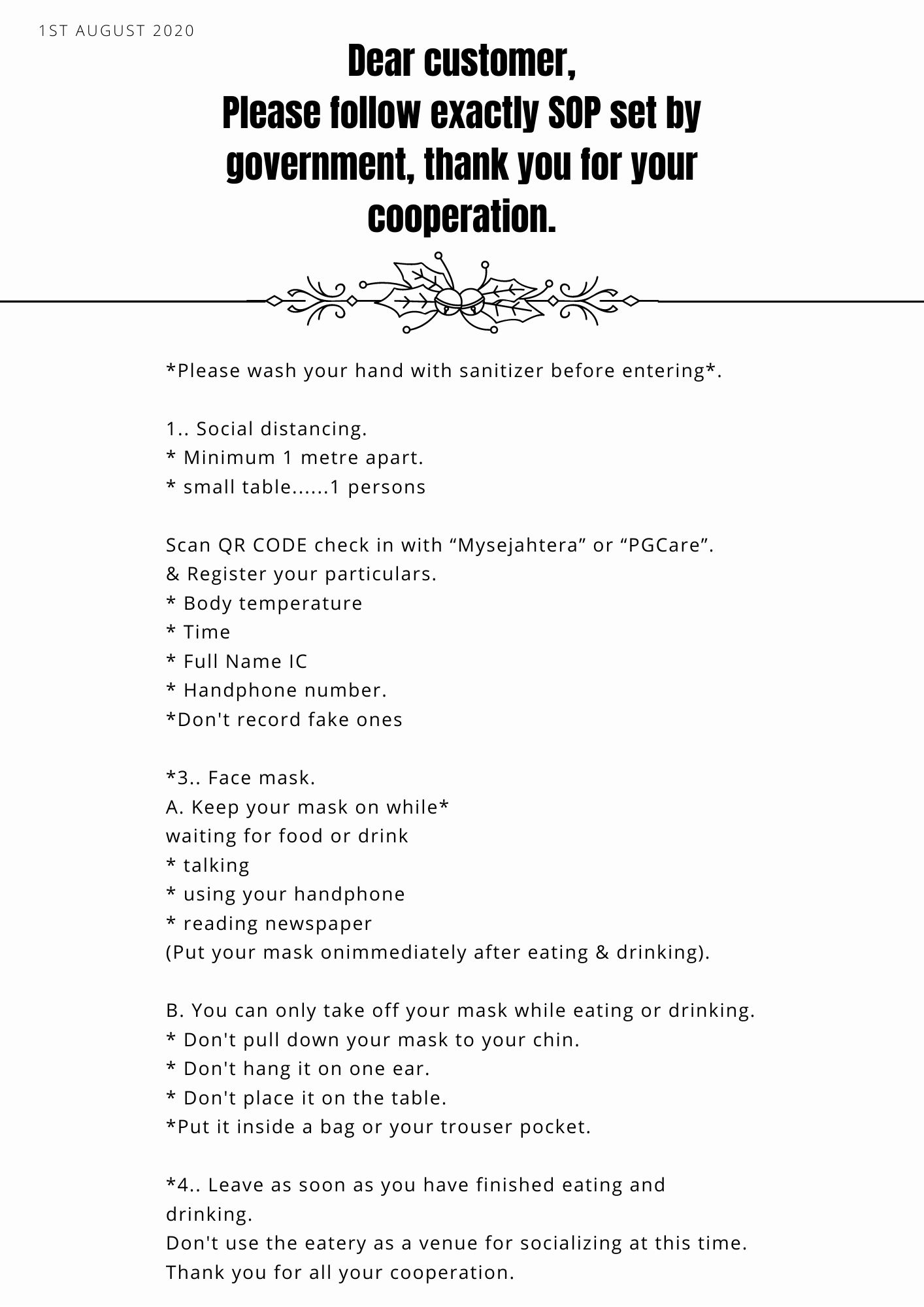 1ST AUGUST 2020

Dear customer,
Please follow exactly SOP set by government, thank you for your cooperation.

*Please wash your hand with sanitizer before entering*.

1.. Social distancing.
* Minimum 1 metre apart.
* small table......1 persons

Scan QR CODE check in with "Mysejahtera" or "PGCare".
& Register your particulars.
* Body temperature
* Time
* Full Name IC
* Handphone number.
*Don't record fake ones

*3.. Face mask.
A. Keep your mask on while*
waiting for food or drink
* talking
* using your handphone
* reading newspaper
(Put your mask onimmediately after eating & drinking).

B. You can only take off your mask while eating or drinking.
* Don't pull down your mask to your chin.
* Don't hang it on one ear.
* Don't place it on the table.
*Put it inside a bag or your trouser pocket.

*4.. Leave as soon as you have finished eating and drinking.
Don't use the eatery as a venue for socializing at this time.
Thank you for all your cooperation.